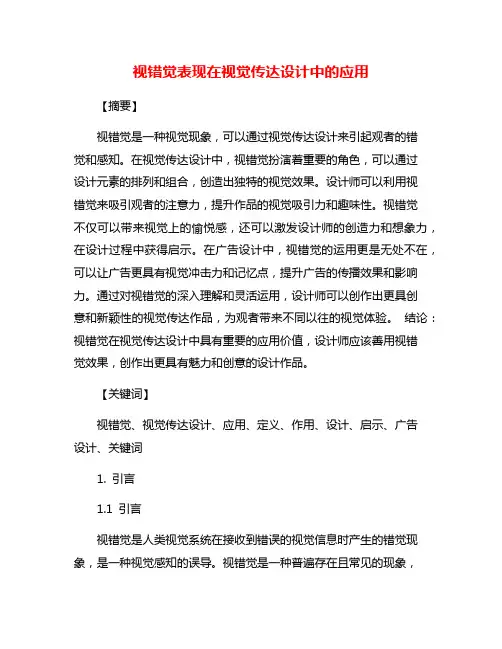 视错觉表现在视觉传达设计中的应用

【摘要】

视错觉是一种视觉现象，可以通过视觉传达设计来引起观者的错觉和感知。在视觉传达设计中，视错觉扮演着重要的角色，可以通过设计元素的排列和组合，创造出独特的视觉效果。设计师可以利用视错觉来吸引观者的注意力，提升作品的视觉吸引力和趣味性。视错觉不仅可以带来视觉上的愉悦感，还可以激发设计师的创造力和想象力，在设计过程中获得启示。在广告设计中，视错觉的运用更是无处不在，可以让广告更具有视觉冲击力和记忆点，提升广告的传播效果和影响力。通过对视错觉的深入理解和灵活运用，设计师可以创作出更具创意和新颖性的视觉传达作品，为观者带来不同以往的视觉体验。 结论：视错觉在视觉传达设计中具有重要的应用价值，设计师应该善用视错觉效果，创作出更具有魅力和创意的设计作品。

【关键词】

视错觉、视觉传达设计、应用、定义、作用、设计、启示、广告设计、关键词

1. 引言

1.1 引言

视错觉是人类视觉系统在接收到错误的视觉信息时产生的错觉现象，是一种视觉感知的误导。视错觉是一种普遍存在且常见的现象，